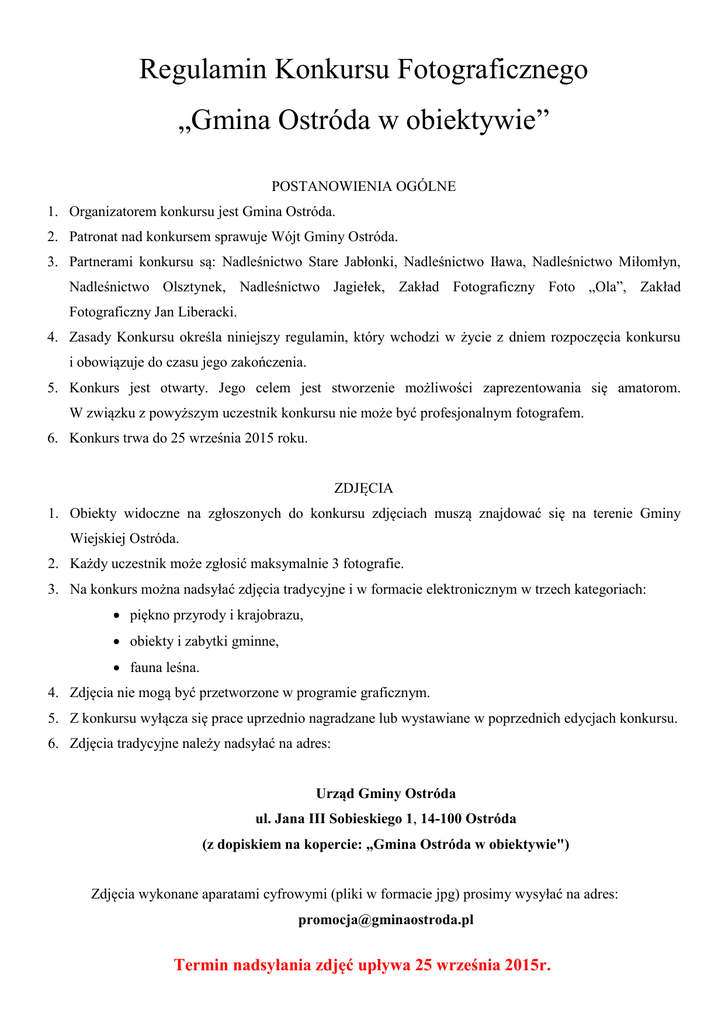 Regulamin Konkursu Fotograficznego
„Gmina Ostróda w obiektywie”

POSTANOWIENIA OGÓLNE

1. Organizatorem konkursu jest Gmina Ostróda.
2. Patronat nad konkursem sprawuje Wójt Gminy Ostróda.
3. Partnerami konkursu są: Nadleśnictwo Stare Jabłonki, Nadleśnictwo Iława, Nadleśnictwo Miłomłyn, Nadleśnictwo Olsztynek, Nadleśnictwo Jagiełek, Zakład Fotograficzny Foto „Ola”, Zakład Fotograficzny Jan Liberacki.
4. Zasady Konkursu określa niniejszy regulamin, który wchodzi w życie z dniem rozpoczęcia konkursu i obowiązuje do czasu jego zakończenia.
5. Konkurs jest otwarty. Jego celem jest stworzenie możliwości zaprezentowania się amatorom. W związku z powyższym uczestnik konkursu nie może być profesjonalnym fotografem.
6. Konkurs trwa do 25 września 2015 roku.

ZDJĘCIA

1. Obiekty widoczne na zgłoszonych do konkursu zdjęciach muszą znajdować się na terenie Gminy Wiejskiej Ostróda.
2. Każdy uczestnik może zgłosić maksymalnie 3 fotografie.
3. Na konkurs można nadsyłać zdjęcia tradycyjne i w formacie elektronicznym w trzech kategoriach:
• piękno przyrody i krajobrazu,
• obiekty i zabytki gminne,
• fauna leśna.
4. Zdjęcia nie mogą być przetworzone w programie graficznym.
5. Z konkursu wyłącza się prace uprzednio nagradzane lub wystawiane w poprzednich edycjach konkursu.
6. Zdjęcia tradycyjne należy nadsyłać na adres:

Urząd Gminy Ostróda
ul. Jana III Sobieskiego 1, 14-100 Ostróda
(z dopiskiem na kopercie: „Gmina Ostróda w obiektywie")

Zdjęcia wykonane aparatami cyfrowymi (pliki w formacie jpg) prosimy wysyłać na adres:
promocja@gminaostroda.pl

Termin nadsyłania zdjęć upływa 25 września 2015r.